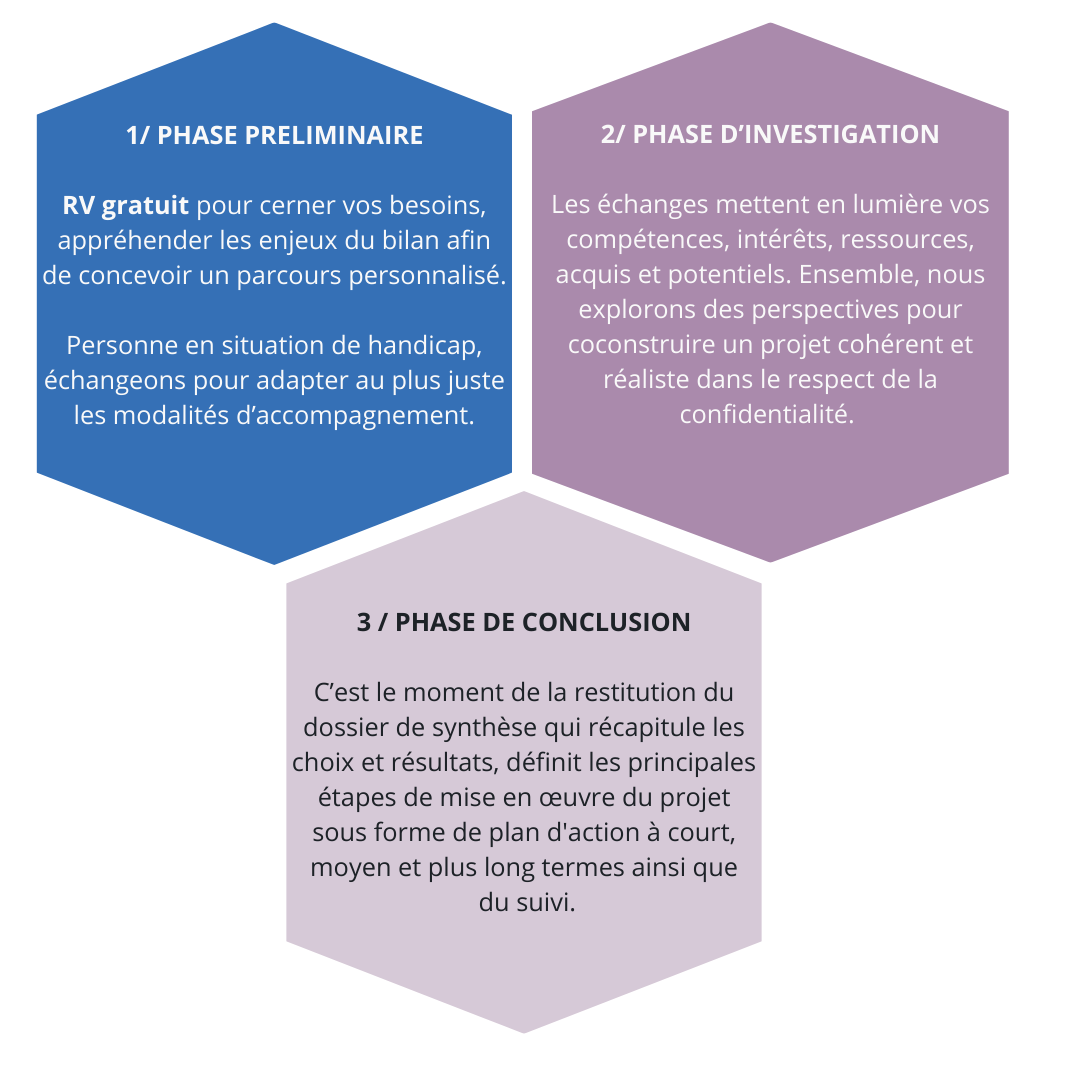 1/ PHASE PRELIMINAIRE

RV gratuit pour cerner vos besoins, appréhender les enjeux du bilan afin de concevoir un parcours personnalisé.

Personne en situation de handicap, échangeons pour adapter au plus juste les modalités d'accompagnement.

2/ PHASE D'INVESTIGATION

Les échanges mettent en lumière vos compétences, intérêts, ressources, acquis et potentiels. Ensemble, nous explorons des perspectives pour coconstruire un projet cohérent et réaliste dans le respect de la confidentialité.

3 / PHASE DE CONCLUSION

C'est le moment de la restitution du dossier de synthèse qui récapitule les choix et résultats, définit les principales étapes de mise en œuvre du projet sous forme de plan d'action à court, moyen et plus long termes ainsi que du suivi.